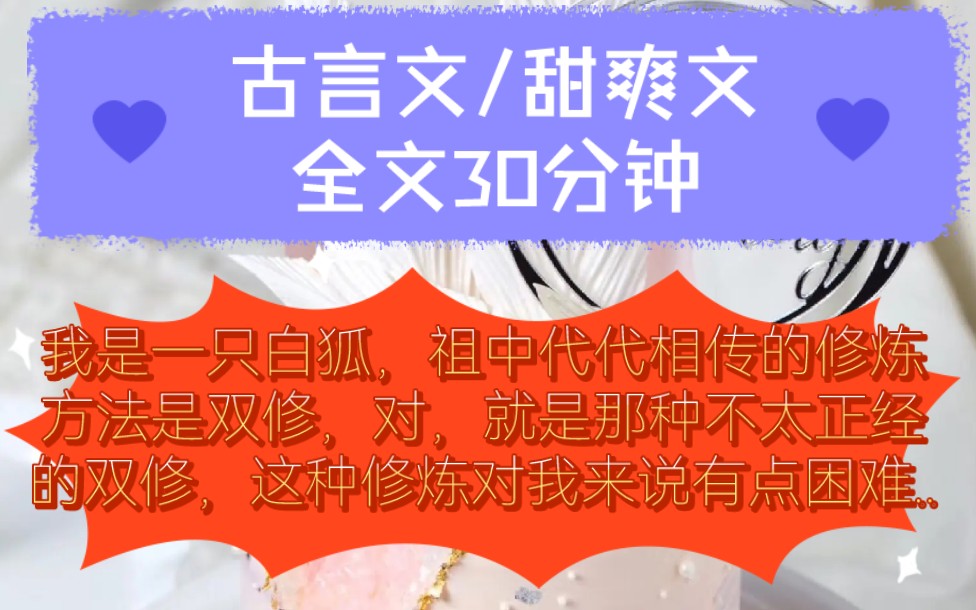 古言文/甜爽文
全文30分钟

我是一只白狐，祖中代代相传的修炼方法是双修，对，就是那种不太正经的双修，这种修炼对我来说有点困难…